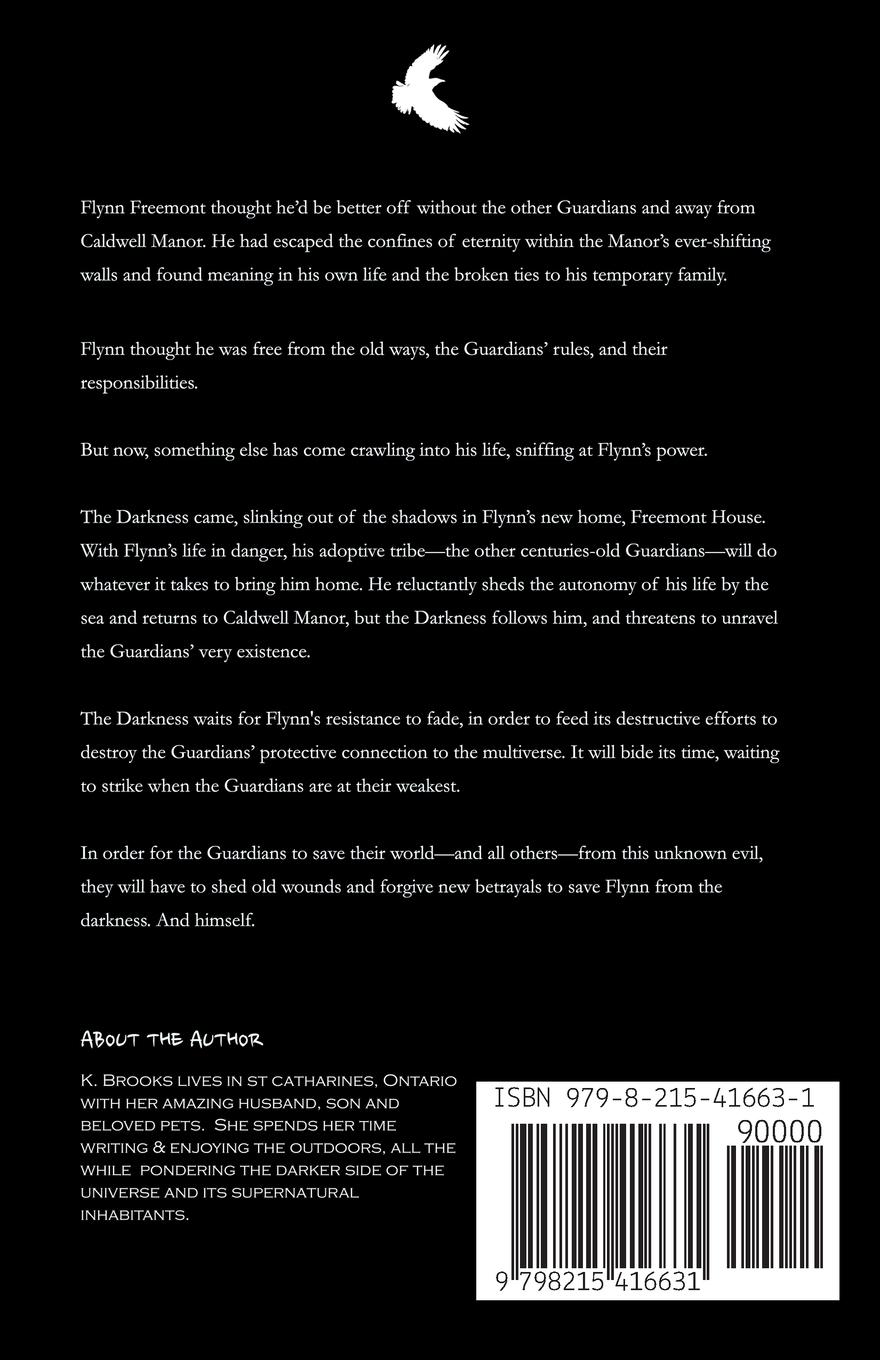 Flynn Freemont thought he'd be better off without the other Guardians and away from Caldwell Manor. He had escaped the confines of eternity within the Manor's ever-shifting walls and found meaning in his own life and the broken ties to his temporary family.

Flynn thought he was free from the old ways, the Guardians' rules, and their responsibilities.

But now, something else has come crawling into his life, sniffing at Flynn's power.

The Darkness came, slinking out of the shadows in Flynn's new home, Freemont House. With Flynn's life in danger, his adoptive tribe—the other centuries-old Guardians—will do whatever it takes to bring him home. He reluctantly sheds the autonomy of his life by the sea and returns to Caldwell Manor, but the Darkness follows him, and threatens to unravel the Guardians' very existence.

The Darkness waits for Flynn's resistance to fade, in order to feed its destructive efforts to destroy the Guardians' protective connection to the multiverse. It will bide its time, waiting to strike when the Guardians are at their weakest.

In order for the Guardians to save their world—and all others—from this unknown evil, they will have to shed old wounds and forgive new betrayals to save Flynn from the darkness. And himself.

ABOUT THE AUTHOR

K. BROOKS LIVES IN ST CATHARINES, ONTARIO WITH HER AMAZING HUSBAND, SON AND BELOVED PETS. SHE SPENDS HER TIME WRITING & ENJOYING THE OUTDOORS, ALL THE WHILE PONDERING THE DARKER SIDE OF THE UNIVERSE AND ITS SUPERNATURAL INHABITANTS.

ISBN 979-8-215-41663-1

90000

9 798215 416631